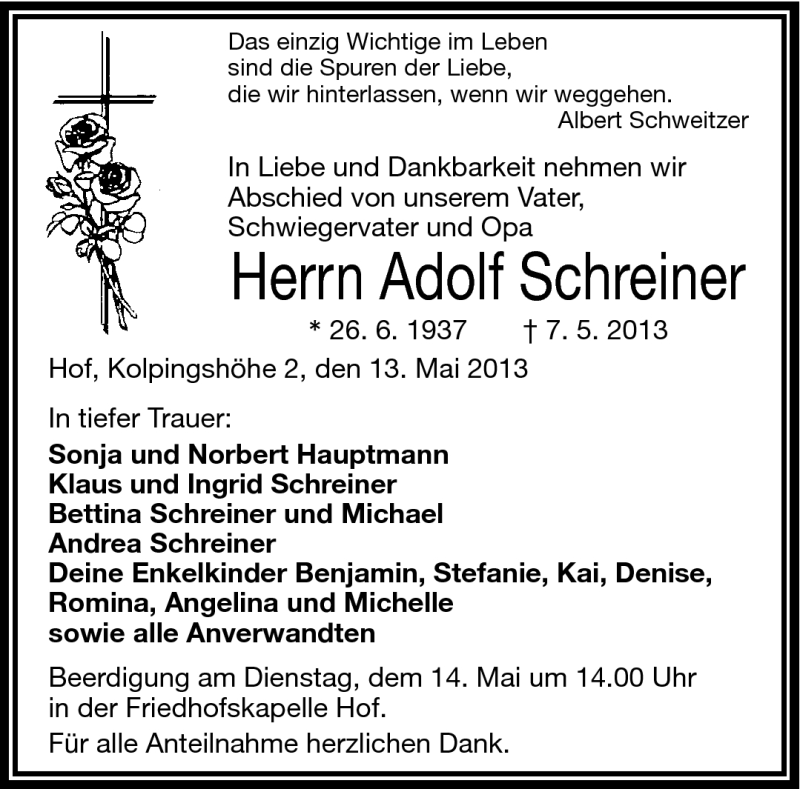 Das einzig Wichtige im Leben
sind die Spuren der Liebe,
die wir hinterlassen, wenn wir weggehen.
Albert Schweitzer

In Liebe und Dankbarkeit nehmen wir Abschied von unserem Vater, Schwiegervater und Opa

Herrn Adolf Schreiner

* 26. 6. 1937 † 7. 5. 2013

Hof, Kolpingshöhe 2, den 13. Mai 2013

In tiefer Trauer:

Sonja und Norbert Hauptmann
Klaus und Ingrid Schreiner
Bettina Schreiner und Michael
Andrea Schreiner
Deine Enkelkinder Benjamin, Stefanie, Kai, Denise, Romina, Angelina und Michelle
sowie alle Anverwandten

Beerdigung am Dienstag, dem 14. Mai um 14.00 Uhr in der Friedhofskapelle Hof.

Für alle Anteilnahme herzlichen Dank.